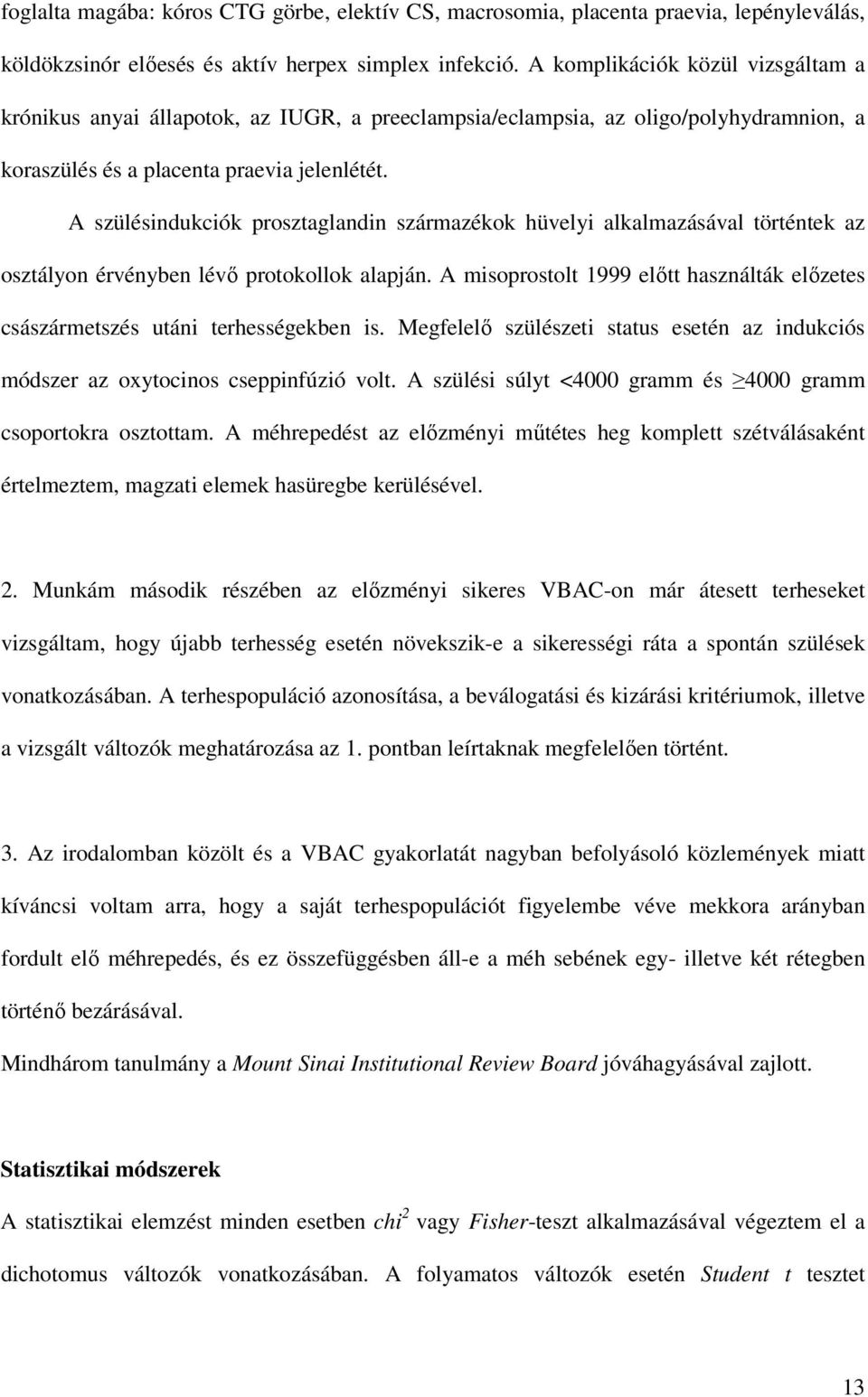 foglalta magába: kóros CTG görbe, elektív CS, macrosomia, placenta praevia, lepényleválás, köldökzsinór előesés és aktív herpex simplex infekció. A komplikációk közül vizsgáltam a krónikus anyai állapotok, az IUGR, a preeclampsia/eclampsia, az oligo/polyhydramnion, a koraszülés és a placenta praevia jelenlétét.

A szülésindukciók prosztaglandin származékok hüvelyi alkalmazásával történtek az osztályon érvényben lévő protokollok alapján. A misoprostolt 1999 előtt használták előzetes császármetszés utáni terhességekben is. Megfelelő szülészeti status esetén az indukciós módszer az oxytocinos cseppinfúzió volt. A szülési súlyt <4000 gramm és $\geq$4000 gramm csoportokra osztottam. A méhrepedést az előzményi műtétes heg komplett szétválásaként értelmeztem, magzati elemek hasüregbe kerülésével.

2. Munkám második részében az előzményi sikeres VBAC-on már átesett terheseket vizsgáltam, hogy újabb terhesség esetén növekszik-e a sikerességi ráta a spontán szülések vonatkozásában. A terhespopuláció azonosítása, a beválogatási és kizárási kritériumok, illetve a vizsgált változók meghatározása az 1. pontban leírtaknak megfelelően történt.

3. Az irodalomban közölt és a VBAC gyakorlatát nagyban befolyásoló közlemények miatt kíváncsi voltam arra, hogy a saját terhespopulációt figyelembe véve mekkora arányban fordult elő méhrepedés, és ez összefüggésben áll-e a méh sebének egy- illetve két rétegben történő bezárásával.

Mindhárom tanulmány a Mount Sinai Institutional Review Board jóváhagyásával zajlott.

Statisztikai módszerek

A statisztikai elemzést minden esetben $chi^2$ vagy Fisher-teszt alkalmazásával végeztem el a dichotomus változók vonatkozásában. A folyamatos változók esetén Student t tesztet

13